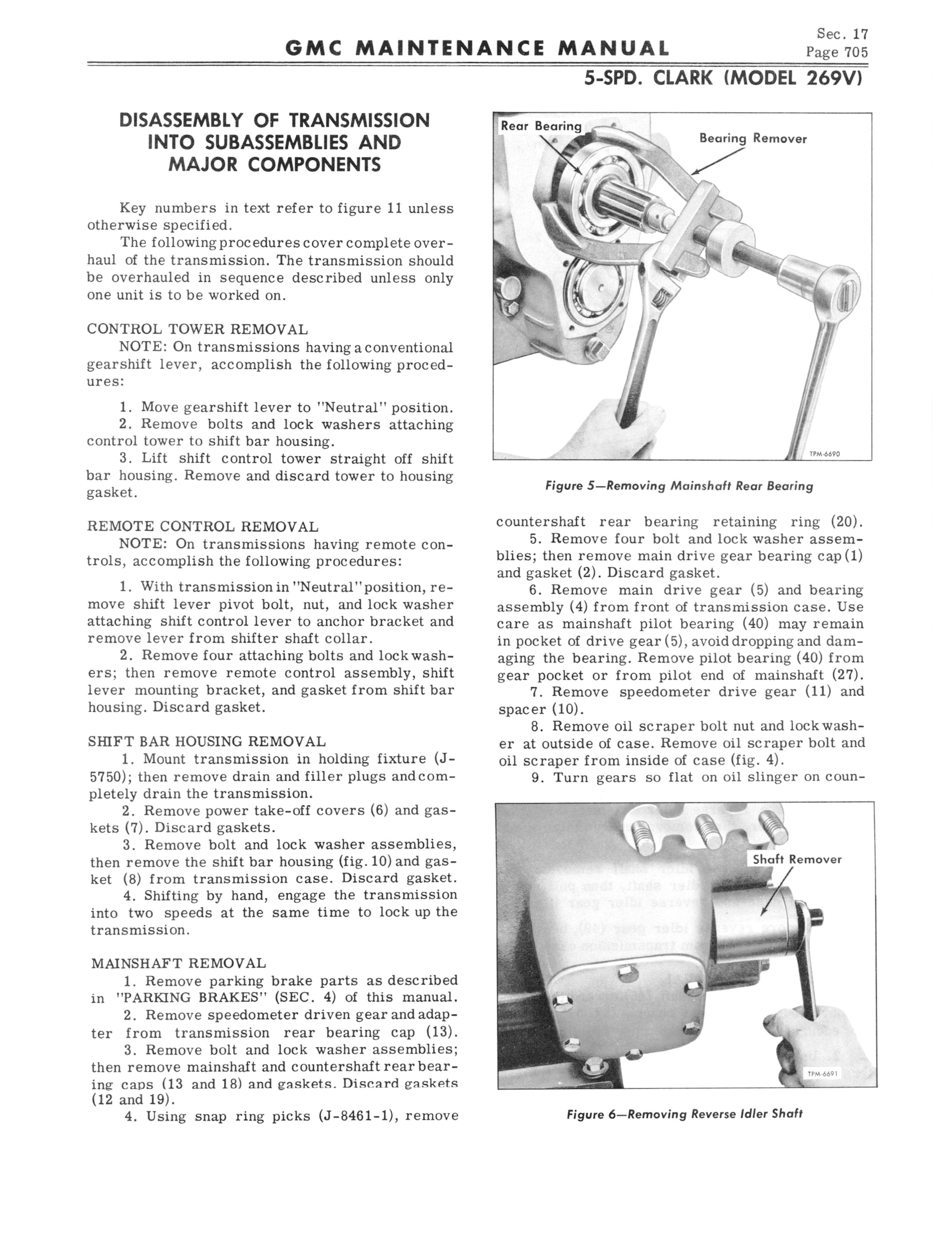 GMC MAINTENANCE MANUAL

Sec. 17
Page 705

5-SPD. CLARK (MODEL 269V)

DISASSEMBLY OF TRANSMISSION INTO SUBASSEMBLIES AND MAJOR COMPONENTS

Key numbers in text refer to figure 11 unless otherwise specified.

The following procedures cover complete overhaul of the transmission. The transmission should be overhauled in sequence described unless only one unit is to be worked on.

CONTROL TOWER REMOVAL

NOTE: On transmissions having a conventional gearshift lever, accomplish the following procedures:

1. Move gearshift lever to "Neutral" position.

2. Remove bolts and lock washers attaching control tower to shift bar housing.

3. Lift shift control tower straight off shift bar housing. Remove and discard tower to housing gasket.

REMOTE CONTROL REMOVAL

NOTE: On transmissions having remote controls, accomplish the following procedures:

1. With transmission in "Neutral" position, remove shift lever pivot bolt, nut, and lock washer attaching shift control lever to anchor bracket and remove lever from shifter shaft collar.

2. Remove four attaching bolts and lock washers; then remove remote control assembly, shift lever mounting bracket, and gasket from shift bar housing. Discard gasket.

SHIFT BAR HOUSING REMOVAL

1. Mount transmission in holding fixture (J-5750); then remove drain and filler plugs and completely drain the transmission.

2. Remove power take-off covers (6) and gaskets (7). Discard gaskets.

3. Remove bolt and lock washer assemblies, then remove the shift bar housing (fig. 10) and gasket (8) from transmission case. Discard gasket.

4. Shifting by hand, engage the transmission into two speeds at the same time to lock up the transmission.

MAINSHAFT REMOVAL

1. Remove parking brake parts as described in "PARKING BRAKES" (SEC. 4) of this manual.

2. Remove speedometer driven gear and adapter from transmission rear bearing cap (13).

3. Remove bolt and lock washer assemblies; then remove mainshaft and countershaft rear bearing caps (13 and 18) and gaskets. Discard gaskets (12 and 19).

4. Using snap ring picks (J-8461-1), remove

Rear Bearing
Bearing Remover
TPM-6690

Figure 5—Removing Mainshaft Rear Bearing

countershaft rear bearing retaining ring (20).

5. Remove four bolt and lock washer assemblies; then remove main drive gear bearing cap (1) and gasket (2). Discard gasket.

6. Remove main drive gear (5) and bearing assembly (4) from front of transmission case. Use care as mainshaft pilot bearing (40) may remain in pocket of drive gear (5), avoid dropping and damaging the bearing. Remove pilot bearing (40) from gear pocket or from pilot end of mainshaft (27).

7. Remove speedometer drive gear (11) and spacer (10).

8. Remove oil scraper bolt nut and lock washer at outside of case. Remove oil scraper bolt and oil scraper from inside of case (fig. 4).

9. Turn gears so flat on oil slinger on coun-

Shaft Remover
TPM-6691

Figure 6—Removing Reverse Idler Shaft